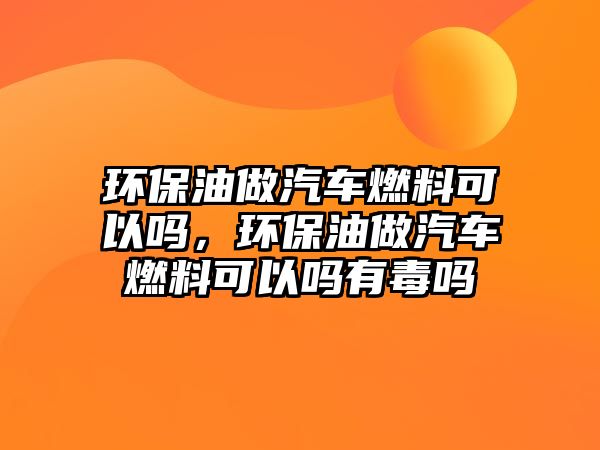 环保油做汽车燃料可以吗，环保油做汽车燃料可以吗有毒吗